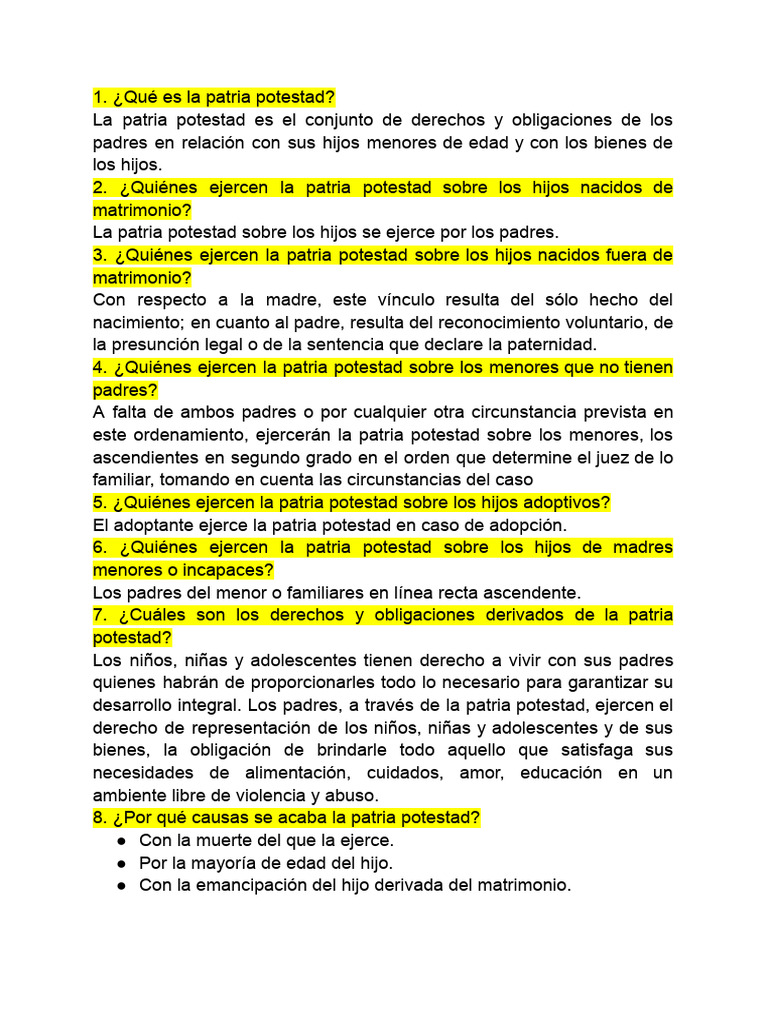 1. ¿Qué es la patria potestad?
La patria potestad es el conjunto de derechos y obligaciones de los padres en relación con sus hijos menores de edad y con los bienes de los hijos.
2. ¿Quiénes ejercen la patria potestad sobre los hijos nacidos de matrimonio?
La patria potestad sobre los hijos se ejerce por los padres.
3. ¿Quiénes ejercen la patria potestad sobre los hijos nacidos fuera de matrimonio?
Con respecto a la madre, este vínculo resulta del sólo hecho del nacimiento; en cuanto al padre, resulta del reconocimiento voluntario, de la presunción legal o de la sentencia que declare la paternidad.
4. ¿Quiénes ejercen la patria potestad sobre los menores que no tienen padres?
A falta de ambos padres o por cualquier otra circunstancia prevista en este ordenamiento, ejercerán la patria potestad sobre los menores, los ascendientes en segundo grado en el orden que determine el juez de lo familiar, tomando en cuenta las circunstancias del caso
5. ¿Quiénes ejercen la patria potestad sobre los hijos adoptivos?
El adoptante ejerce la patria potestad en caso de adopción.
6. ¿Quiénes ejercen la patria potestad sobre los hijos de madres menores o incapaces?
Los padres del menor o familiares en línea recta ascendente.
7. ¿Cuáles son los derechos y obligaciones derivados de la patria potestad?
Los niños, niñas y adolescentes tienen derecho a vivir con sus padres quienes habrán de proporcionarles todo lo necesario para garantizar su desarrollo integral. Los padres, a través de la patria potestad, ejercen el derecho de representación de los niños, niñas y adolescentes y de sus bienes, la obligación de brindarle todo aquello que satisfaga sus necesidades de alimentación, cuidados, amor, educación en un ambiente libre de violencia y abuso.
8. ¿Por qué causas se acaba la patria potestad?
● Con la muerte del que la ejerce.
● Por la mayoría de edad del hijo.
● Con la emancipación del hijo derivada del matrimonio.